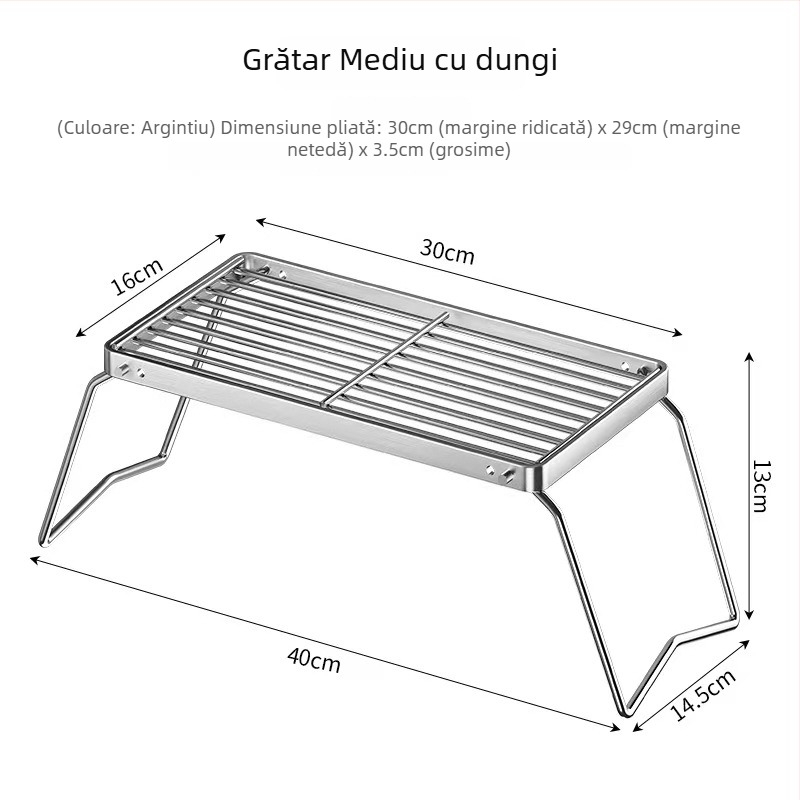 Grătar Mediu cu dungi

(Culoare: Argintiu) Dimensiune pliată: 30cm (margine ridicată) x 29cm (margine netedă) x 3.5cm (grosime)

16cm

30cm

13cm

40cm

14.5cm